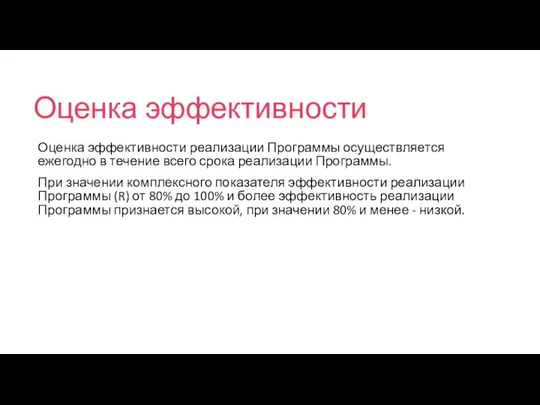 Оценка эффективности

Оценка эффективности реализации Программы осуществляется ежегодно в течение всего срока реализации Программы.

При значении комплексного показателя эффективности реализации Программы (R) от 80% до 100% и более эффективность реализации Программы признается высокой, при значении 80% и менее - низкой.